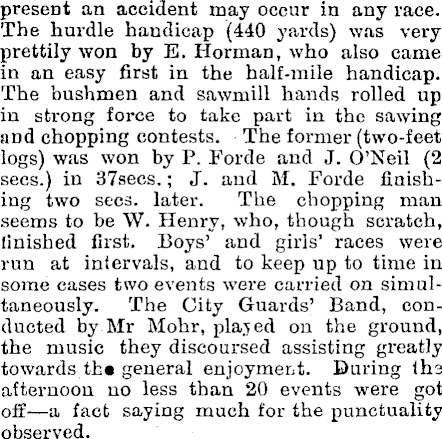 present an accident may occur in any race. The hurdle handicap (440 yards) was very prettily won by E. Horman, who also came in an easy first in the half-mile handicap. The bushmen and sawmill hands rolled up in strong force to take part in the sawing and chopping contests. The former (two-feet logs) was won by P. Forde and J. O'Neil (2 secs.) in 37secs.; J. and M. Forde finishing two secs. later. The chopping man seems to be W. Henry, who, though scratch, finished first. Boys' and girls' races were run at intervals, and to keep up to time in some cases two events were carried on simultaneously. The City Guards' Band, conducted by Mr Mohr, played on the ground, the music they discoursed assisting greatly towards the general enjoyment. During the afternoon no less than 20 events were got off—a fact saying much for the punctuality observed.